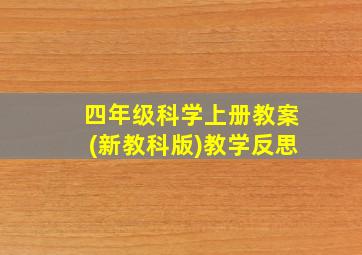 四年级科学上册教案
(新教科版)教学反思